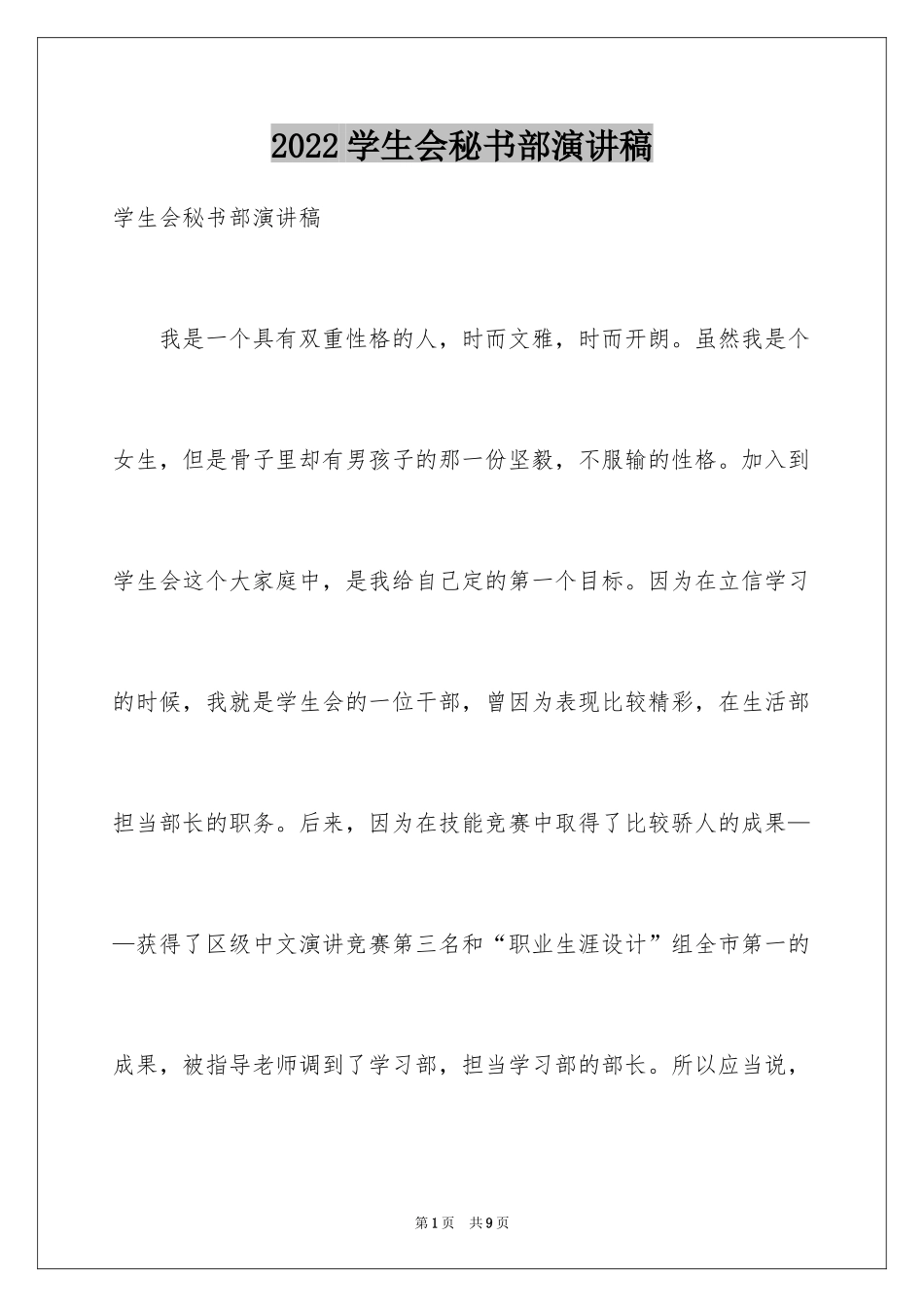 2022学生会秘书部演讲稿

学生会秘书部演讲稿

我是一个具有双重性格的人，时而文雅，时而开朗。虽然我是个女生，但是骨子里却有男孩子的那一份坚毅，不服输的性格。加入到学生会这个大家庭中，是我给自己定的第一个目标。因为在立信学习的时候，我就是学生会的一位干部，曾因为表现比较精彩，在生活部担当部长的职务。后来，因为在技能竞赛中取得了比较骄人的成果——获得了区级中文演讲竞赛第三名和“职业生涯设计”组全市第一的成果，被指导老师调到了学习部，担当学习部的部长。所以应当说，

第1页　共9页